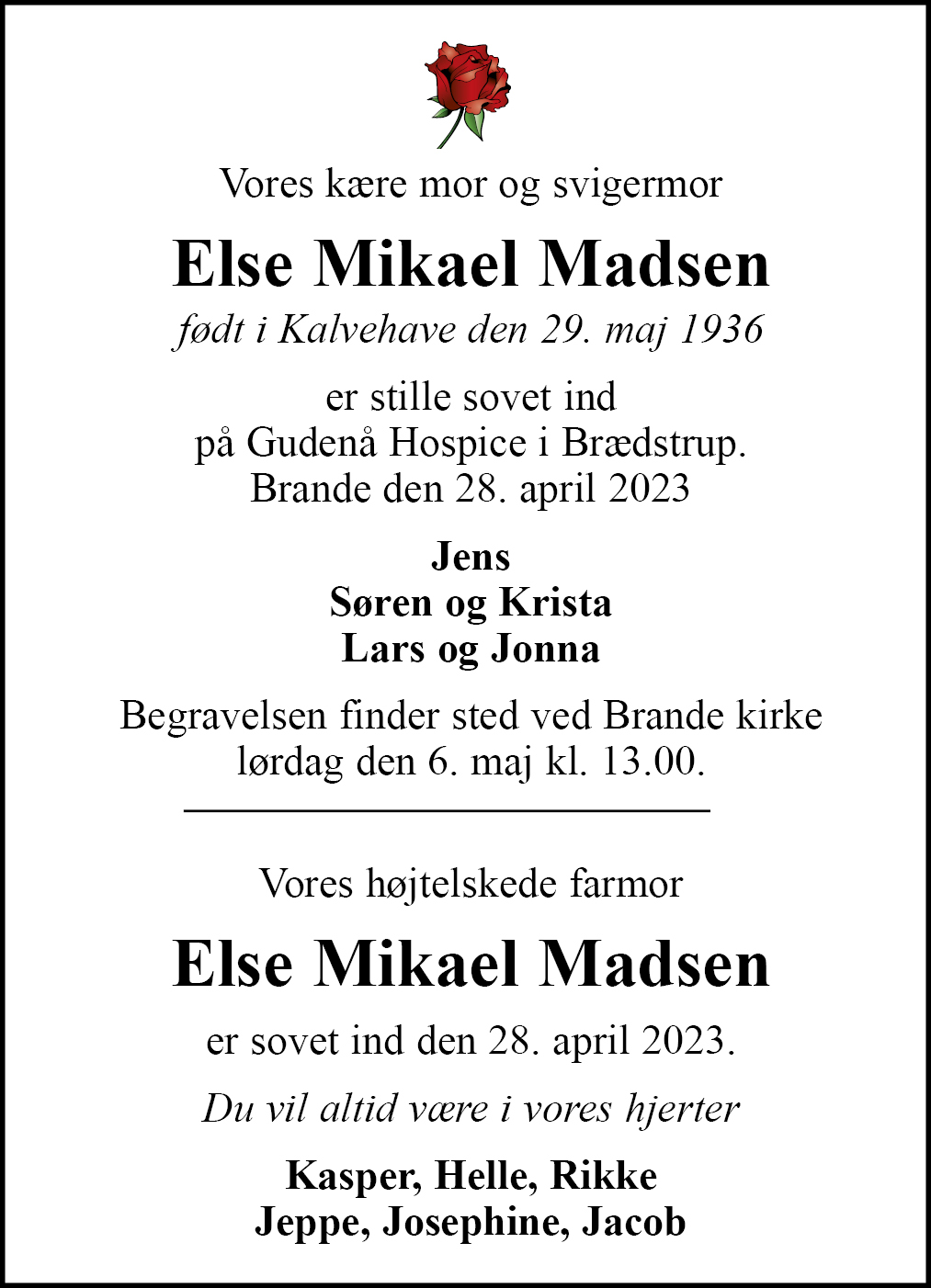 Vores kære mor og svigermor

Else Mikael Madsen

født i Kalvehave den 29. maj 1936

er stille sovet ind
på Gudenå Hospice i Brædstrup.
Brande den 28. april 2023

Jens
Søren og Krista
Lars og Jonna

Begravelsen finder sted ved Brande kirke
lørdag den 6. maj kl. 13.00.

Vores højtelskede farmor

Else Mikael Madsen

er sovet ind den 28. april 2023.

Du vil altid være i vores hjerter

Kasper, Helle, Rikke
Jeppe, Josephine, Jacob